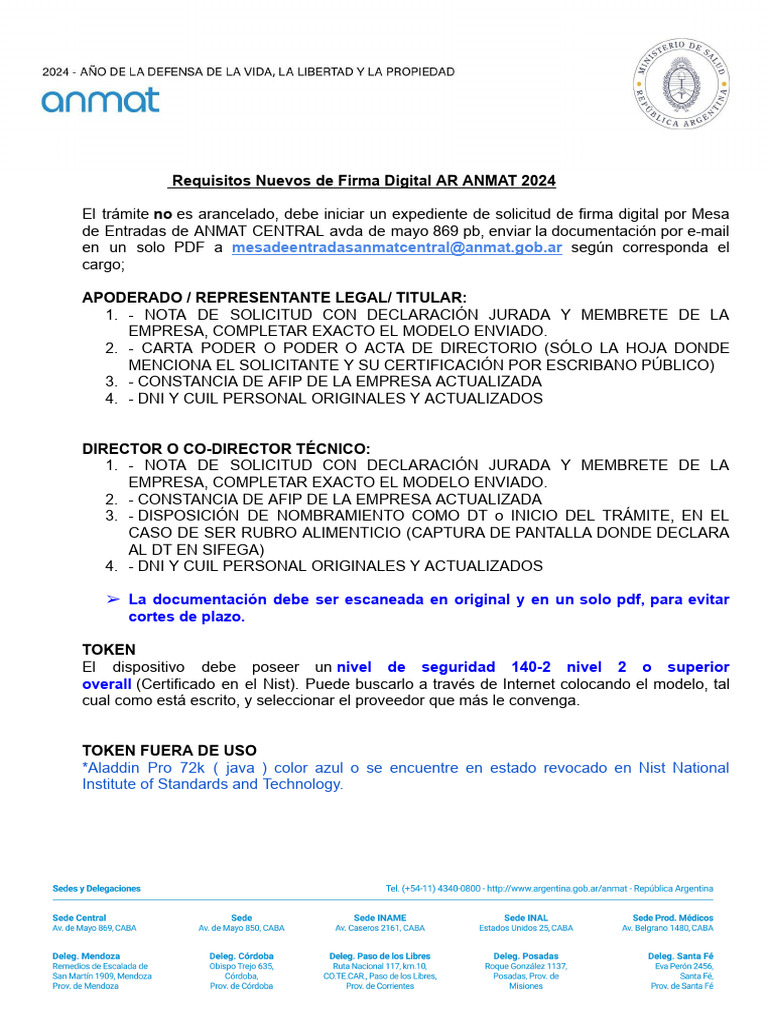 2024 - AÑO DE LA DEFENSA DE LA VIDA, LA LIBERTAD Y LA PROPIEDAD
anmat

MINISTERIO DE SALUD
REPÚBLICA ARGENTINA

Requisitos Nuevos de Firma Digital AR ANMAT 2024

El trámite no es arancelado, debe iniciar un expediente de solicitud de firma digital por Mesa de Entradas de ANMAT CENTRAL avda de mayo 869 pb, enviar la documentación por e-mail en un solo PDF a mesadeentradasanmatcentral@anmat.gob.ar según corresponda el cargo;

APODERADO / REPRESENTANTE LEGAL/ TITULAR:
1. - NOTA DE SOLICITUD CON DECLARACIÓN JURADA Y MEMBRETE DE LA EMPRESA, COMPLETAR EXACTO EL MODELO ENVIADO.
2. - CARTA PODER O PODER O ACTA DE DIRECTORIO (SÓLO LA HOJA DONDE MENCIONA EL SOLICITANTE Y SU CERTIFICACIÓN POR ESCRIBANO PÚBLICO)
3. - CONSTANCIA DE AFIP DE LA EMPRESA ACTUALIZADA
4. - DNI Y CUIL PERSONAL ORIGINALES Y ACTUALIZADOS

DIRECTOR O CO-DIRECTOR TÉCNICO:
1. - NOTA DE SOLICITUD CON DECLARACIÓN JURADA Y MEMBRETE DE LA EMPRESA, COMPLETAR EXACTO EL MODELO ENVIADO.
2. - CONSTANCIA DE AFIP DE LA EMPRESA ACTUALIZADA
3. - DISPOSICIÓN DE NOMBRAMIENTO COMO DT o INICIO DEL TRÁMITE, EN EL CASO DE SER RUBRO ALIMENTICIO (CAPTURA DE PANTALLA DONDE DECLARA AL DT EN SIFEGA)
4. - DNI Y CUIL PERSONAL ORIGINALES Y ACTUALIZADOS

➢ La documentación debe ser escaneada en original y en un solo pdf, para evitar cortes de plazo.

TOKEN
El dispositivo debe poseer un nivel de seguridad 140-2 nivel 2 o superior overall (Certificado en el Nist). Puede buscarlo a través de Internet colocando el modelo, tal cual como está escrito, y seleccionar el proveedor que más le convenga.

TOKEN FUERA DE USO
*Aladdin Pro 72k ( java ) color azul o se encuentre en estado revocado en Nist National Institute of Standards and Technology.

Sedes y Delegaciones
Tel. (+54-11) 4340-0800 - http://www.argentina.gob.ar/anmat - República Argentina

Sede Central
Av. de Mayo 869, CABA

Sede
Av. de Mayo 850, CABA

Sede INAME
Av. Caseros 2161, CABA

Sede INAL
Estados Unidos 25, CABA

Sede Prod. Médicos
Av. Belgrano 1480, CABA

Deleg. Mendoza
Remedios de Escalada de San Martín 1909, Mendoza Prov. de Mendoza

Deleg. Córdoba
Obispo Trejo 635, Córdoba, Prov. de Córdoba

Deleg. Paso de los Libres
Ruta Nacional 117, km.10, CO.TE.CAR., Paso de los Libres, Prov. de Corrientes

Deleg. Posadas
Roque González 1137, Posadas, Prov. de Misiones

Deleg. Santa Fé
Eva Perón 2456, Santa Fé, Prov. de Santa Fé